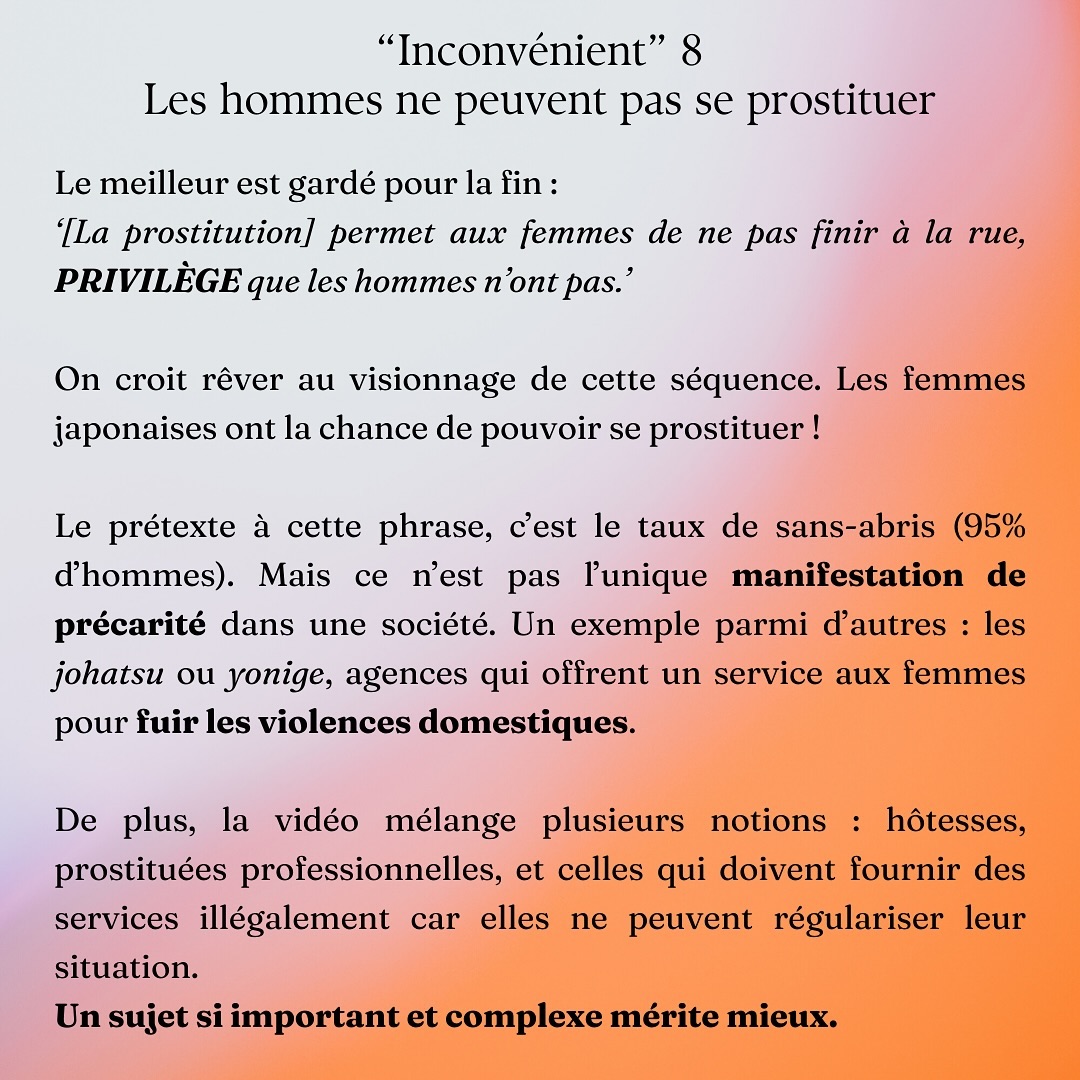 “Inconvénient” 8
Les hommes ne peuvent pas se prostituer

Le meilleur est gardé pour la fin :
‘[La prostitution] permet aux femmes de ne pas finir à la rue, PRIVILÈGE que les hommes n’ont pas.’

On croit rêver au visionnage de cette séquence. Les femmes japonaises ont la chance de pouvoir se prostituer !

Le prétexte à cette phrase, c’est le taux de sans-abris (95% d’hommes). Mais ce n’est pas l’unique manifestation de précarité dans une société. Un exemple parmi d’autres : les johatsu ou yonige, agences qui offrent un service aux femmes pour fuir les violences domestiques.

De plus, la vidéo mélange plusieurs notions : hôtesses, prostituées professionnelles, et celles qui doivent fournir des services illégalement car elles ne peuvent régulariser leur situation.
Un sujet si important et complexe mérite mieux.